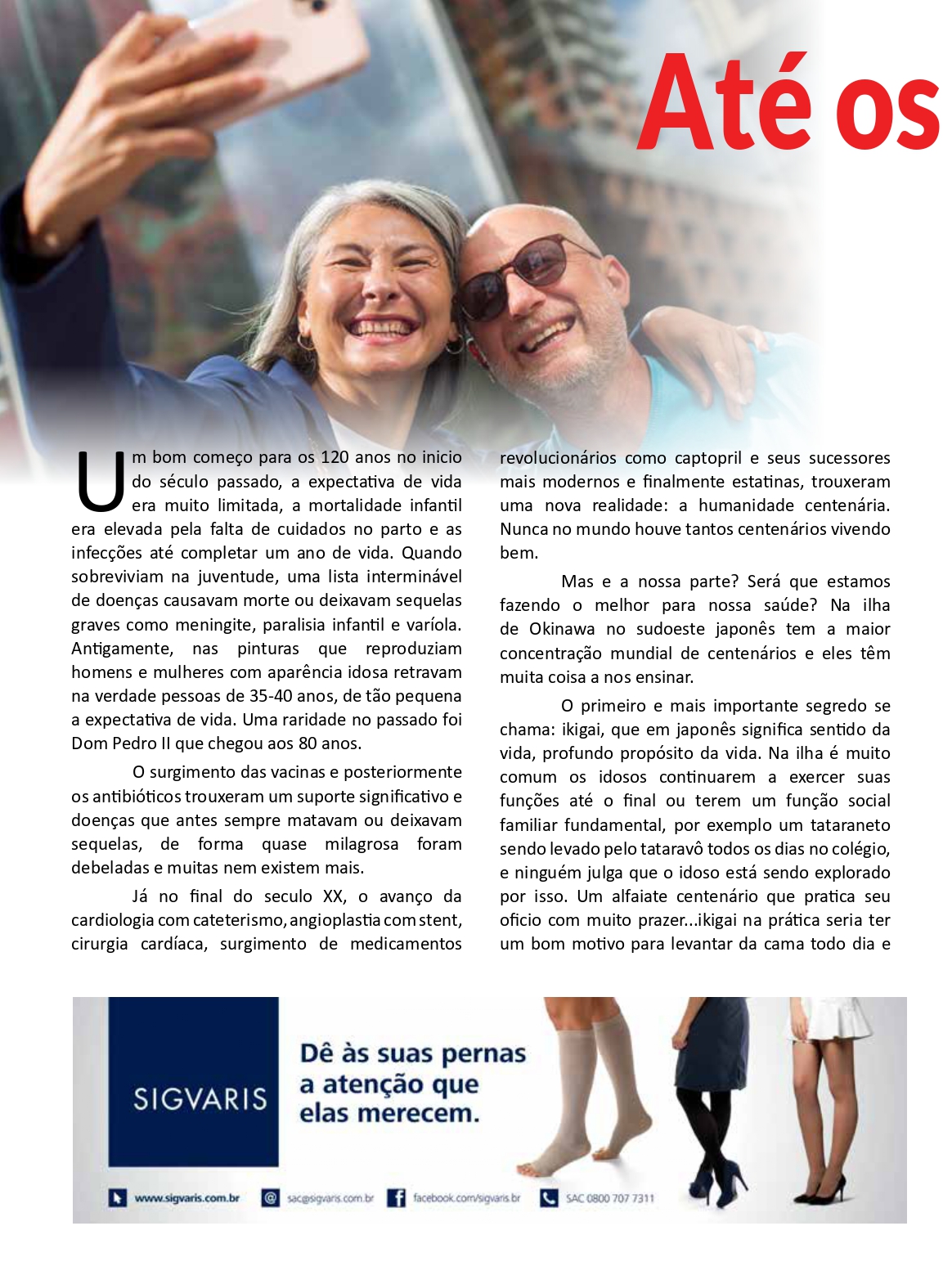 Até os

Um bom começo para os 120 anos no inicio do século passado, a expectativa de vida era muito limitada, a mortalidade infantil era elevada pela falta de cuidados no parto e as infecções até completar um ano de vida. Quando sobreviviam na juventude, uma lista interminável de doenças causavam morte ou deixavam sequelas graves como meningite, paralisia infantil e varíola. Antigamente, nas pinturas que reproduziam homens e mulheres com aparência idosa retravam na verdade pessoas de 35-40 anos, de tão pequena a expectativa de vida. Uma raridade no passado foi Dom Pedro II que chegou aos 80 anos.

O surgimento das vacinas e posteriormente os antibióticos trouxeram um suporte significativo e doenças que antes sempre matavam ou deixavam sequelas, de forma quase milagrosa foram debeladas e muitas nem existem mais.

Já no final do seculo XX, o avanço da cardiologia com cateterismo, angioplastia com stent, cirurgia cardíaca, surgimento de medicamentos revolucionários como captopril e seus sucessores mais modernos e finalmente estatinas, trouxeram uma nova realidade: a humanidade centenária. Nunca no mundo houve tantos centenários vivendo bem.

Mas e a nossa parte? Será que estamos fazendo o melhor para nossa saúde? Na ilha de Okinawa no sudoeste japonês tem a maior concentração mundial de centenários e eles têm muita coisa a nos ensinar.

O primeiro e mais importante segredo se chama: ikigai, que em japonês significa sentido da vida, profundo propósito da vida. Na ilha é muito comum os idosos continuarem a exercer suas funções até o final ou terem um função social familiar fundamental, por exemplo um tataraneto sendo levado pelo tataravô todos os dias no colégio, e ninguém julga que o idoso está sendo explorado por isso. Um alfaiate centenário que pratica seu oficio com muito prazer...ikigai na prática seria ter um bom motivo para levantar da cama todo dia e

SIGVARIS

Dê às suas pernas a atenção que elas merecem.

www.sigvaris.com.br   sac@sigvaris.com.br   facebook.com/sigvaris.br   SAC 0800 707 7311